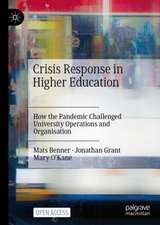 Crisis Response in Higher Education

How the Pandemic Challenged University Operations and Organisation

Mats Benner · Jonathan Grant
Mary O'Kane

OPEN ACCESS

palgrave
macmillan